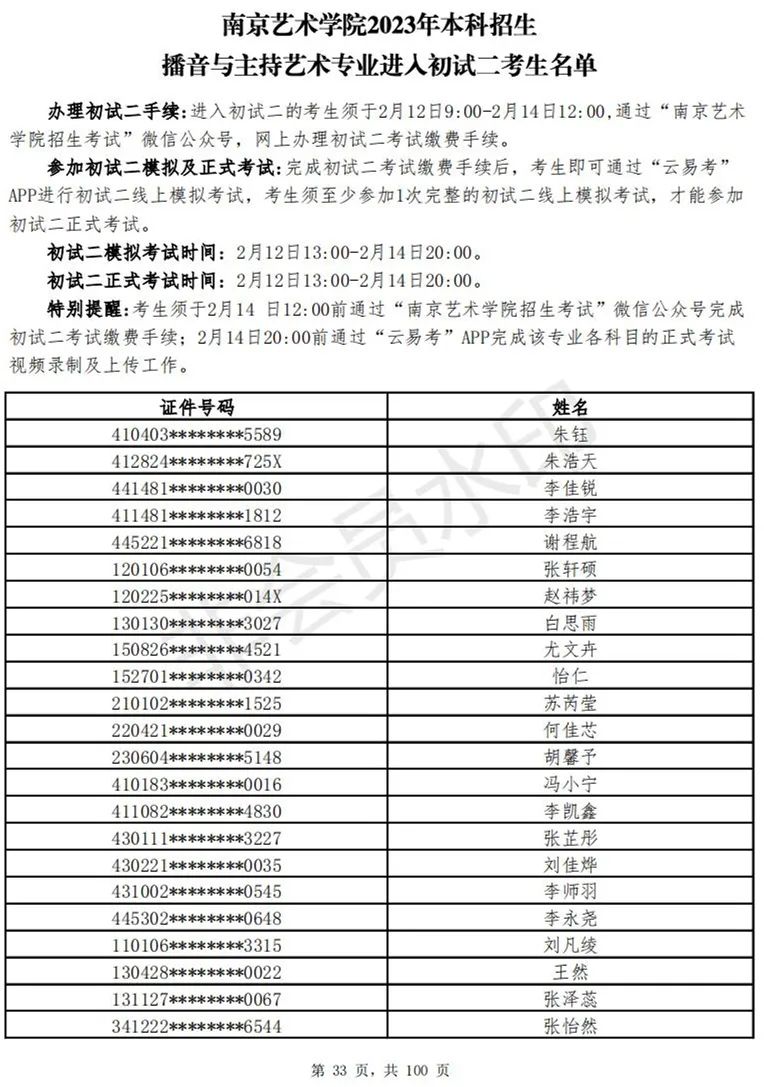 南京艺术学院2023年本科招生
播音与主持艺术专业进入初试二考生名单

办理初试二手续：进入初试二的考生须于2月12日9:00-2月14日12:00，通过“南京艺术学院招生考试”微信公众号，网上办理初试二考试缴费手续。

参加初试二模拟及正式考试：完成初试二考试缴费手续后，考生即可通过“云易考”APP进行初试二线上模拟考试，考生须至少参加1次完整的初试二线上模拟考试，才能参加初试二正式考试。

初试二模拟考试时间：2月12日13:00-2月14日20:00。

初试二正式考试时间：2月12日13:00-2月14日20:00。

特别提醒：考生须于2月14 日12:00前通过“南京艺术学院招生考试”微信公众号完成初试二考试缴费手续；2月14日20:00前通过“云易考”APP完成该专业各科目的正式考试视频录制及上传工作。

| 证件号码 | 姓名 |
|---|---|
| 410403********5589 | 朱钰 |
| 412824********725X | 朱浩天 |
| 441481********0030 | 李佳锐 |
| 411481********1812 | 李浩宇 |
| 445221********6818 | 谢程航 |
| 120106********0054 | 张轩硕 |
| 120225********014X | 赵祎梦 |
| 130130********3027 | 白思雨 |
| 150826********4521 | 尤文卉 |
| 152701********0342 | 怡仁 |
| 210102********1525 | 苏芮莹 |
| 220421********0029 | 何佳芯 |
| 230604********5148 | 胡馨予 |
| 410183********0016 | 冯小宁 |
| 411082********4830 | 李凯鑫 |
| 430111********3227 | 张芷彤 |
| 430221********0035 | 刘佳烨 |
| 431002********0545 | 李师羽 |
| 445302********0648 | 李永尧 |
| 110106********3315 | 刘凡绫 |
| 130428********0022 | 王然 |
| 131127********0067 | 张泽蕊 |
| 341222********6544 | 张怡然 |

第 33 页，共 100 页